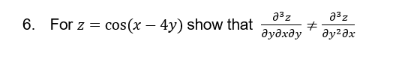 6. For $z = \cos(x - 4y)$ show that $\frac{\partial^3 z}{\partial y \partial x \partial y} \neq \frac{\partial^3 z}{\partial y^2 \partial x}$